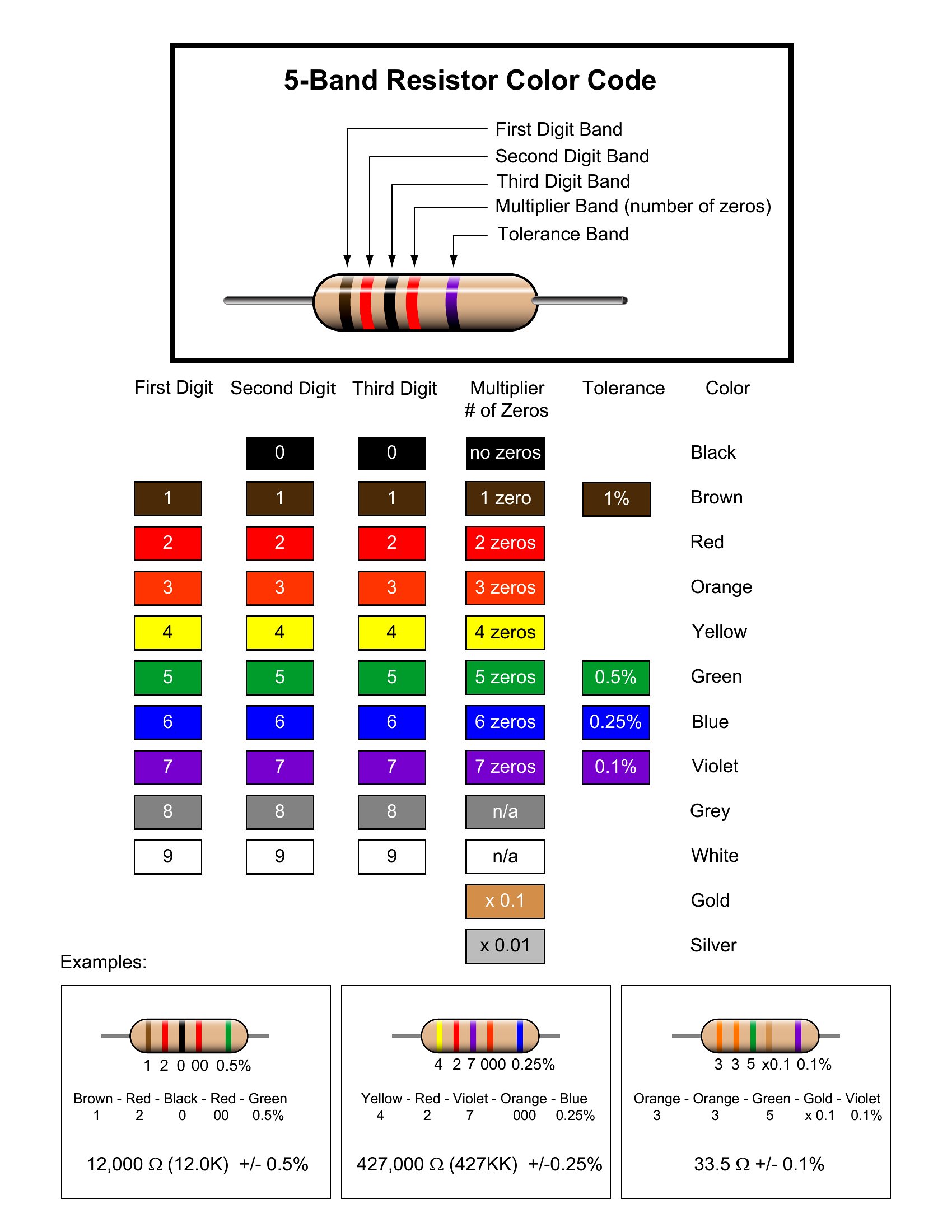 5-Band Resistor Color Code

First Digit Band
Second Digit Band
Third Digit Band
Multiplier Band (number of zeros)
Tolerance Band

| First Digit | Second Digit | Third Digit | Multiplier # of Zeros | Tolerance | Color |
|---|---|---|---|---|---|
| | 0 | 0 | no zeros | | Black |
| 1 | 1 | 1 | 1 zero | 1% | Brown |
| 2 | 2 | 2 | 2 zeros | | Red |
| 3 | 3 | 3 | 3 zeros | | Orange |
| 4 | 4 | 4 | 4 zeros | | Yellow |
| 5 | 5 | 5 | 5 zeros | 0.5% | Green |
| 6 | 6 | 6 | 6 zeros | 0.25% | Blue |
| 7 | 7 | 7 | 7 zeros | 0.1% | Violet |
| 8 | 8 | 8 | n/a | | Grey |
| 9 | 9 | 9 | n/a | | White |
| | | | x 0.1 | | Gold |
| | | | x 0.01 | | Silver |

Examples:

1 2 0 00 0.5%
Brown - Red - Black - Red - Green
1 2 0 00 0.5%
12,000 Ω (12.0K) +/- 0.5%

4 2 7 000 0.25%
Yellow - Red - Violet - Orange - Blue
4 2 7 000 0.25%
427,000 Ω (427KK) +/-0.25%

3 3 5 x0.1 0.1%
Orange - Orange - Green - Gold - Violet
3 3 5 x 0.1 0.1%
33.5 Ω +/- 0.1%